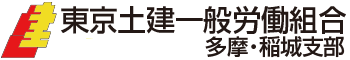 東京土建一般労働組合
多摩・稲城支部